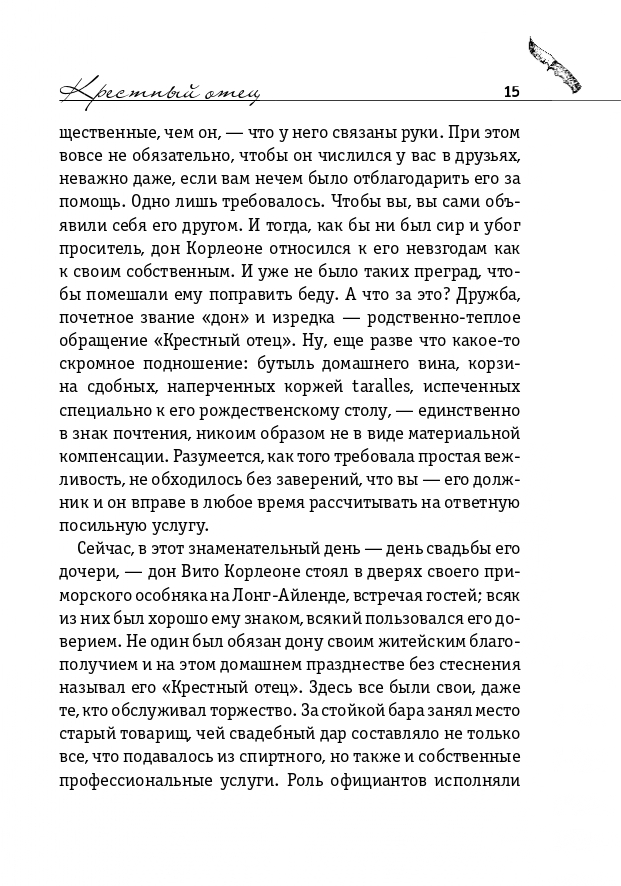 Крестный отец 15

щественные, чем он, — что у него связаны руки. При этом вовсе не обязательно, чтобы он числился у вас в друзьях, неважно даже, если вам нечем было отблагодарить его за помощь. Одно лишь требовалось. Чтобы вы, вы сами объявили себя его другом. И тогда, как бы ни был сир и убог проситель, дон Корлеоне относился к его невзгодам как к своим собственным. И уже не было таких преград, чтобы помешали ему поправить беду. А что за это? Дружба, почетное звание «дон» и изредка — родственно-теплое обращение «Крестный отец». Ну, еще разве что какое-то скромное подношение: бутыль домашнего вина, корзина сдобных, наперченных коржей taralles, испеченных специально к его рождественскому столу, — единственно в знак почтения, никоим образом не в виде материальной компенсации. Разумеется, как того требовала простая вежливость, не обходилось без заверений, что вы — его должник и он вправе в любое время рассчитывать на ответную посильную услугу.

Сейчас, в этот знаменательный день — день свадьбы его дочери, — дон Вито Корлеоне стоял в дверях своего приморского особняка на Лонг-Айленде, встречая гостей; всяк из них был хорошо ему знаком, всякий пользовался его доверием. Не один был обязан дону своим житейским благополучием и на этом домашнем празднестве без стеснения называл его «Крестный отец». Здесь все были свои, даже те, кто обслуживал торжество. За стойкой бара занял место старый товарищ, чей свадебный дар составляло не только все, что подавалось из спиртного, но также и собственные профессиональные услуги. Роль официантов исполняли